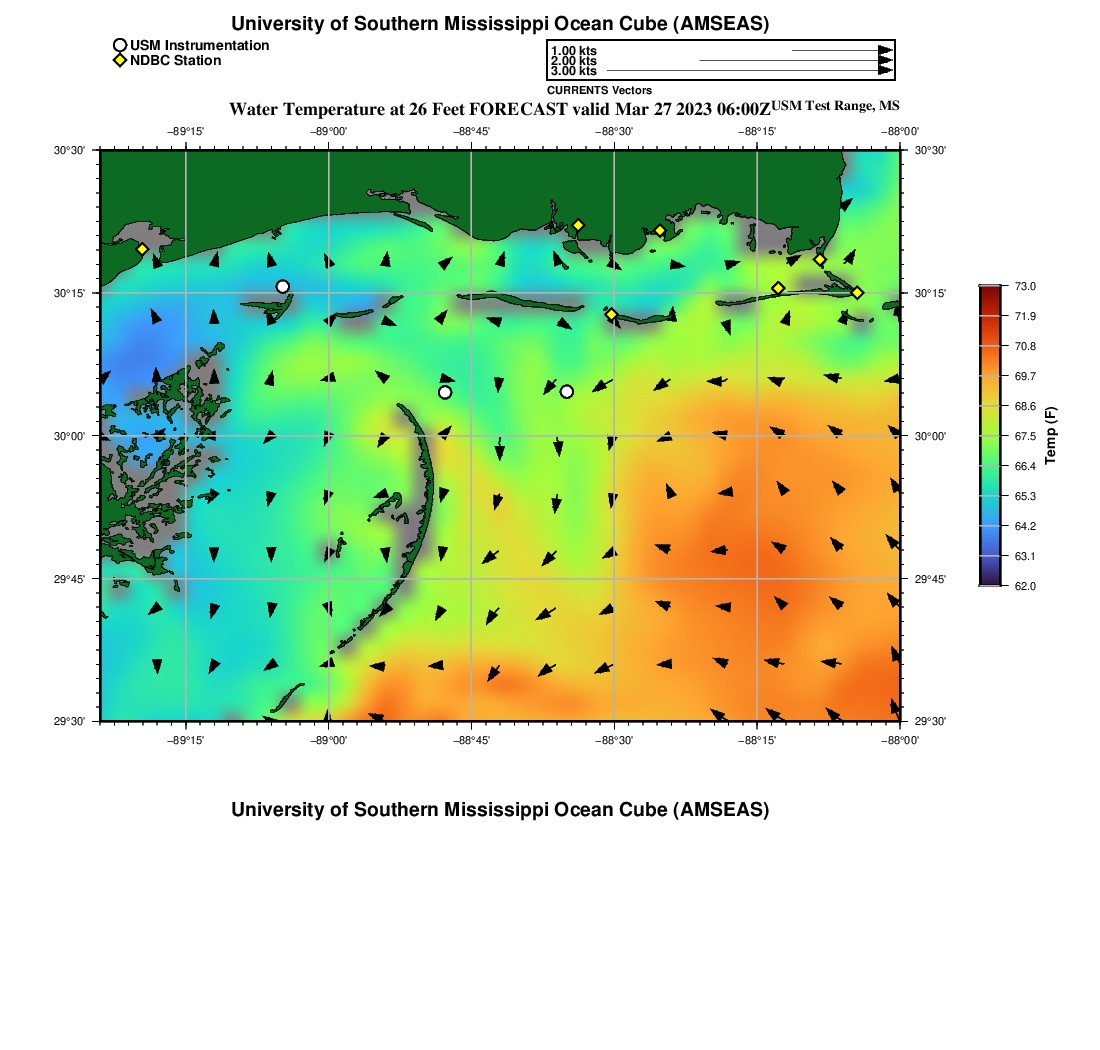 University of Southern Mississippi Ocean Cube (AMSEAS)

USM Instrumentation
NDBC Station

1.00 kts
2.00 kts
3.00 kts
CURRENTS Vectors

Water Temperature at 26 Feet FORECAST valid Mar 27 2023 06:00Z USM Test Range, MS

−89°15' −89°00' −88°45' −88°30' −88°15' −88°00'

30°30' 30°15' 30°00' 29°45' 29°30'

30°30' 30°15' 30°00' 29°45' 29°30'

−89°15' −89°00' −88°45' −88°30' −88°15' −88°00'

73.0
71.9
70.8
69.7
68.6
67.5
66.4
65.3
64.2
63.1
62.0
Temp (F)

University of Southern Mississippi Ocean Cube (AMSEAS)